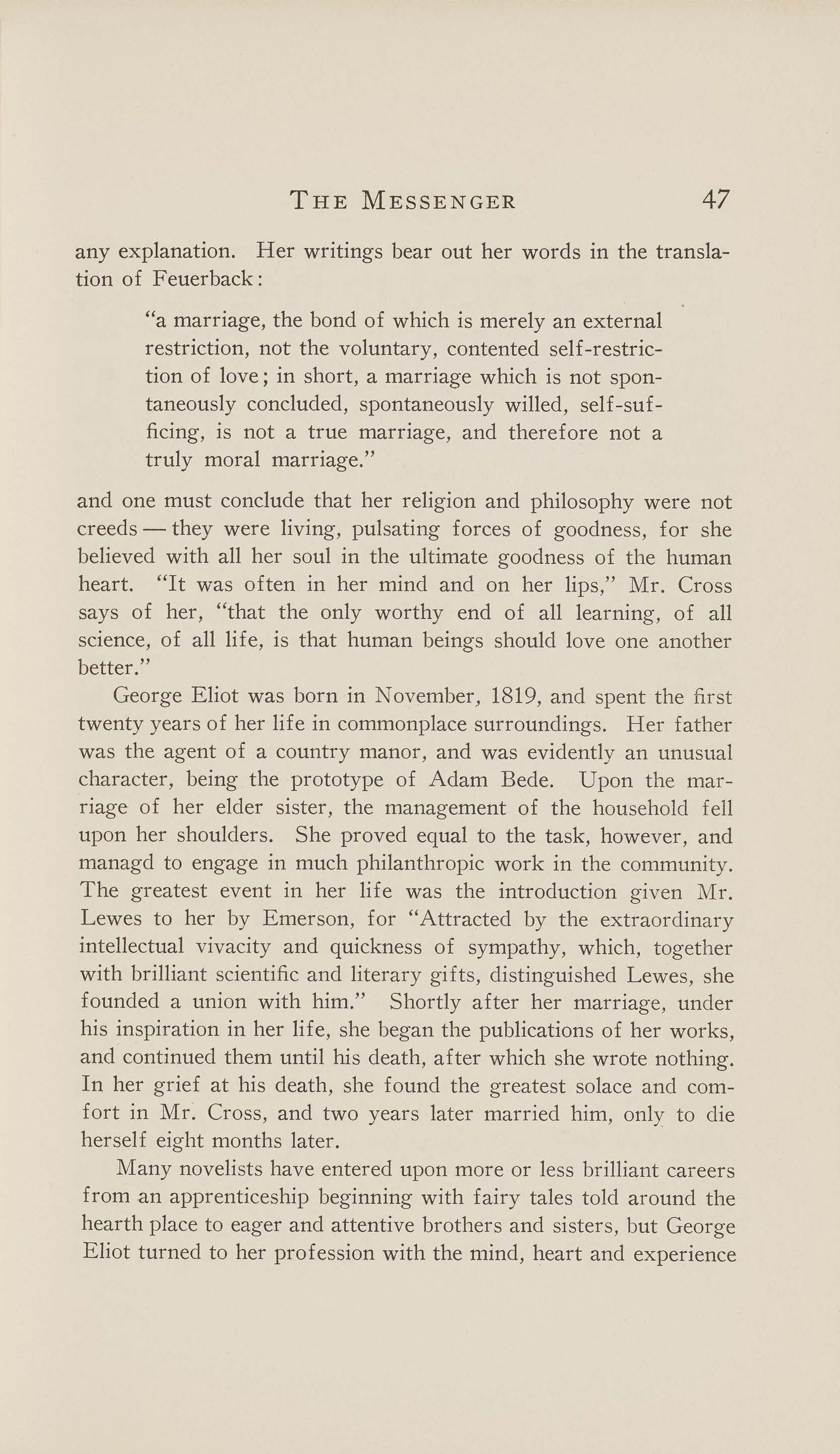 THE MESSENGER 47

any explanation. Her writings bear out her words in the translation of Feuerback:

"a marriage, the bond of which is merely an external restriction, not the voluntary, contented self-restriction of love; in short, a marriage which is not spontaneously concluded, spontaneously willed, self-sufficing, is not a true marriage, and therefore not a truly moral marriage."

and one must conclude that her religion and philosophy were not creeds — they were living, pulsating forces of goodness, for she believed with all her soul in the ultimate goodness of the human heart. "It was often in her mind and on her lips," Mr. Cross says of her, "that the only worthy end of all learning, of all science, of all life, is that human beings should love one another better."

George Eliot was born in November, 1819, and spent the first twenty years of her life in commonplace surroundings. Her father was the agent of a country manor, and was evidently an unusual character, being the prototype of Adam Bede. Upon the marriage of her elder sister, the management of the household fell upon her shoulders. She proved equal to the task, however, and managd to engage in much philanthropic work in the community. The greatest event in her life was the introduction given Mr. Lewes to her by Emerson, for "Attracted by the extraordinary intellectual vivacity and quickness of sympathy, which, together with brilliant scientific and literary gifts, distinguished Lewes, she founded a union with him." Shortly after her marriage, under his inspiration in her life, she began the publications of her works, and continued them until his death, after which she wrote nothing. In her grief at his death, she found the greatest solace and comfort in Mr. Cross, and two years later married him, only to die herself eight months later.

Many novelists have entered upon more or less brilliant careers from an apprenticeship beginning with fairy tales told around the hearth place to eager and attentive brothers and sisters, but George Eliot turned to her profession with the mind, heart and experience